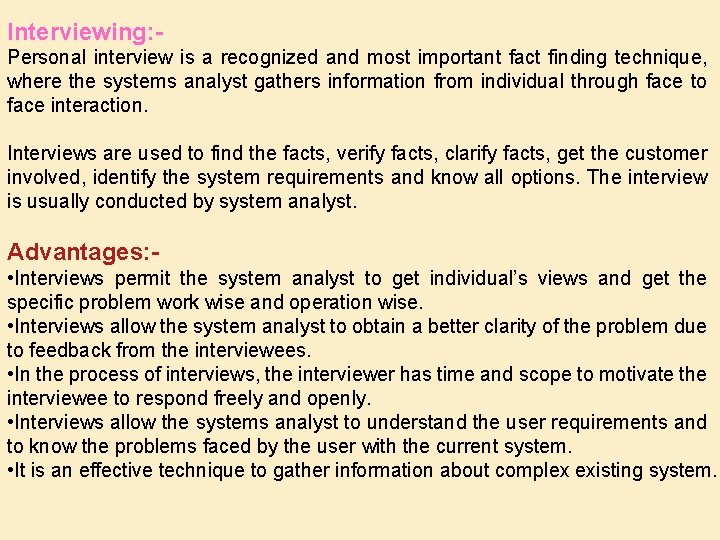 Interviewing:-
Personal interview is a recognized and most important fact finding technique, where the systems analyst gathers information from individual through face to face interaction.

Interviews are used to find the facts, verify facts, clarify facts, get the customer involved, identify the system requirements and know all options. The interview is usually conducted by system analyst.

Advantages:-
• Interviews permit the system analyst to get individual's views and get the specific problem work wise and operation wise.
• Interviews allow the system analyst to obtain a better clarity of the problem due to feedback from the interviewees.
• In the process of interviews, the interviewer has time and scope to motivate the interviewee to respond freely and openly.
• Interviews allow the systems analyst to understand the user requirements and to know the problems faced by the user with the current system.
• It is an effective technique to gather information about complex existing system.